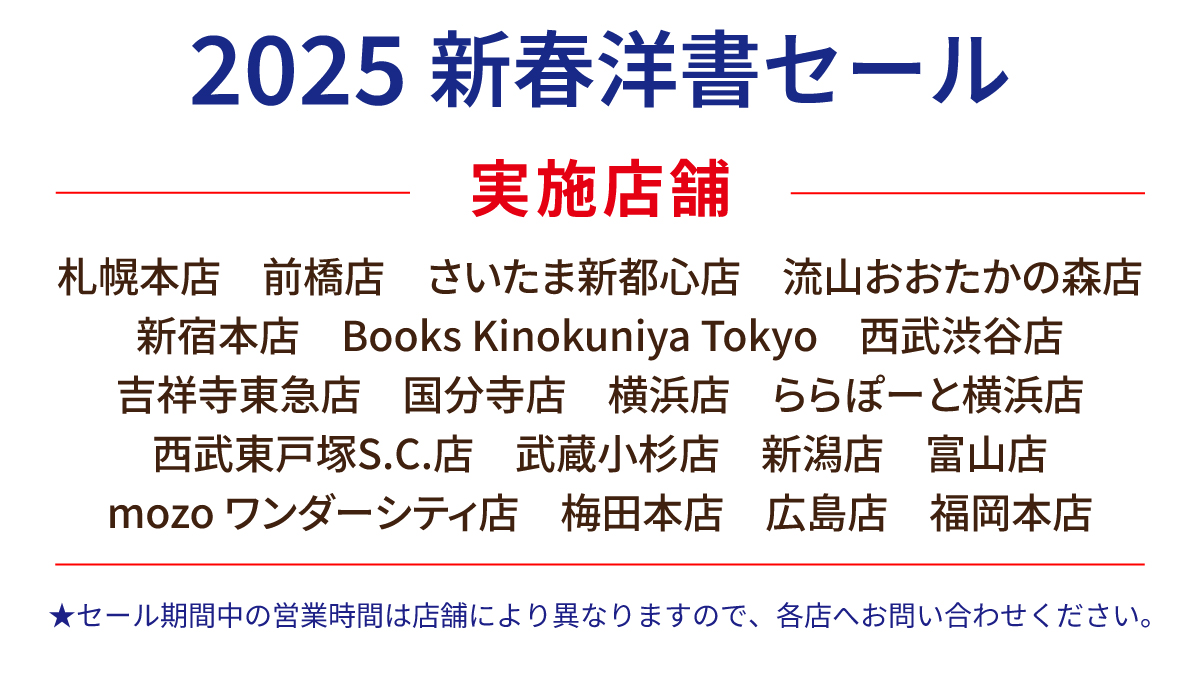 2025 新春洋書セール

実施店舗

札幌本店　前橋店　さいたま新都心店　流山おおたかの森店
新宿本店　Books Kinokuniya Tokyo　西武渋谷店
吉祥寺東急店　国分寺店　横浜店　ららぽーと横浜店
西武東戸塚S.C.店　武蔵小杉店　新潟店　富山店
mozo ワンダーシティ店　梅田本店　広島店　福岡本店

★セール期間中の営業時間は店舗により異なりますので、各店へお問い合わせください。